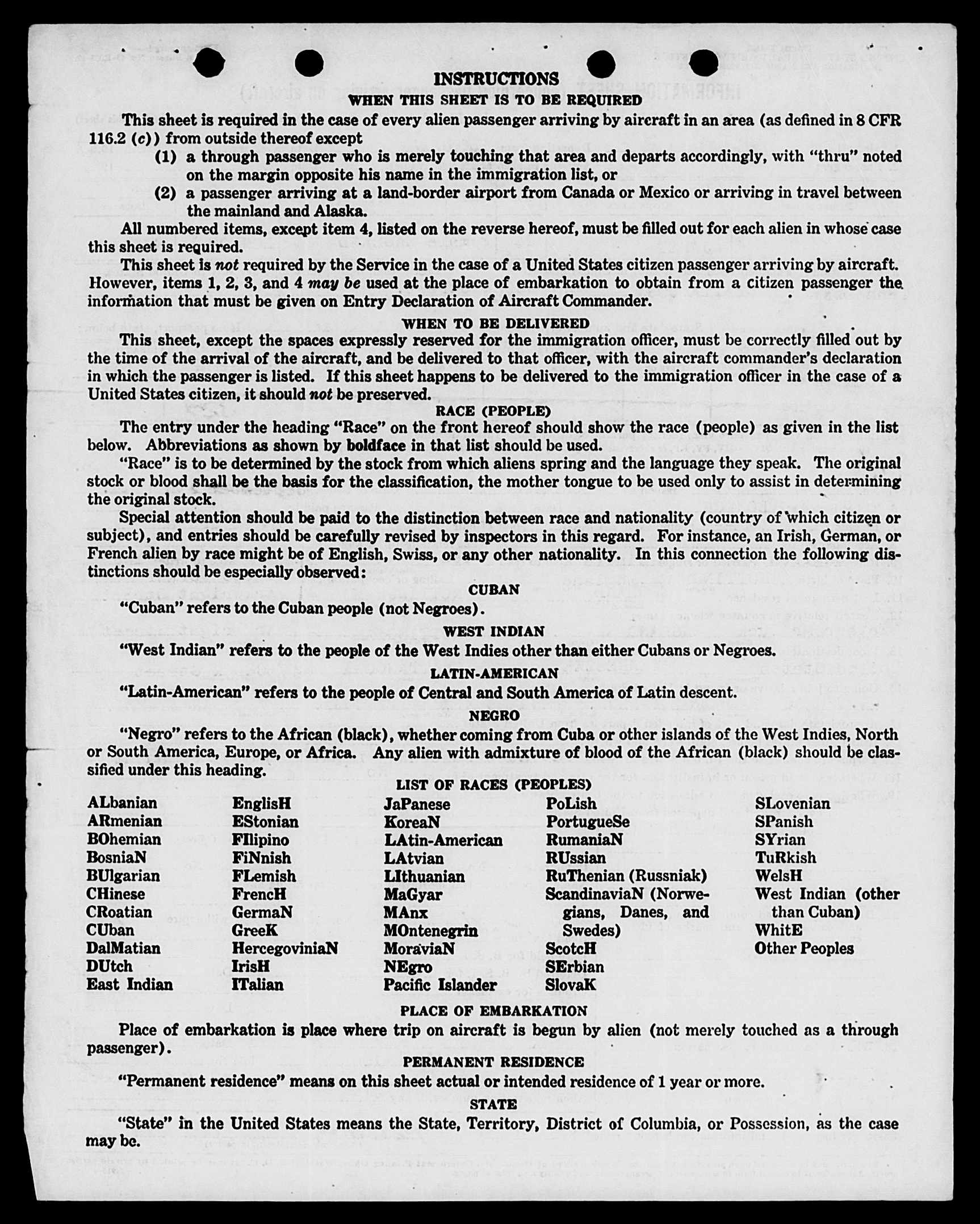 INSTRUCTIONS
WHEN THIS SHEET IS TO BE REQUIRED

This sheet is required in the case of every alien passenger arriving by aircraft in an area (as defined in 8 CFR 116.2 (c)) from outside thereof except

(1) a through passenger who is merely touching that area and departs accordingly, with "thru" noted on the margin opposite his name in the immigration list, or

(2) a passenger arriving at a land-border airport from Canada or Mexico or arriving in travel between the mainland and Alaska.

All numbered items, except item 4, listed on the reverse hereof, must be filled out for each alien in whose case this sheet is required.

This sheet is not required by the Service in the case of a United States citizen passenger arriving by aircraft. However, items 1, 2, 3, and 4 may be used at the place of embarkation to obtain from a citizen passenger the information that must be given on Entry Declaration of Aircraft Commander.

WHEN TO BE DELIVERED

This sheet, except the spaces expressly reserved for the immigration officer, must be correctly filled out by the time of the arrival of the aircraft, and be delivered to that officer, with the aircraft commander's declaration in which the passenger is listed. If this sheet happens to be delivered to the immigration officer in the case of a United States citizen, it should not be preserved.

RACE (PEOPLE)

The entry under the heading "Race" on the front hereof should show the race (people) as given in the list below. Abbreviations as shown by boldface in that list should be used.

"Race" is to be determined by the stock from which aliens spring and the language they speak. The original stock or blood shall be the basis for the classification, the mother tongue to be used only to assist in determining the original stock.

Special attention should be paid to the distinction between race and nationality (country of which citizen or subject), and entries should be carefully revised by inspectors in this regard. For instance, an Irish, German, or French alien by race might be of English, Swiss, or any other nationality. In this connection the following distinctions should be especially observed:

CUBAN

"Cuban" refers to the Cuban people (not Negroes).

WEST INDIAN

"West Indian" refers to the people of the West Indies other than either Cubans or Negroes.

LATIN-AMERICAN

"Latin-American" refers to the people of Central and South America of Latin descent.

NEGRO

"Negro" refers to the African (black), whether coming from Cuba or other islands of the West Indies, North or South America, Europe, or Africa. Any alien with admixture of blood of the African (black) should be classified under this heading.

LIST OF RACES (PEOPLES)

ALbanian
ARmenian
BOhemian
BosniaN
BUlgarian
CHinese
CRoatian
CUban
DalMatian
DUtch
East Indian

EnglisH
EStonian
FIlipino
FiNnish
FLemish
FrencH
GermaN
GreeK
HercegoviniaN
IrisH
ITalian

JaPanese
KoreaN
LAtin-American
LAtvian
LIthuanian
MaGyar
MAnx
MOntenegrin
MoraviaN
NEgro
Pacific Islander

PoLish
PortugueSe
RumaniaN
RUssian
RuThenian (Russniak)
ScandinaviaN (Norwegians, Danes, and Swedes)
ScotcH
SErbian
SlovaK

SLovenian
SPanish
SYrian
TuRkish
WelsH
West Indian (other than Cuban)
WhitE
Other Peoples

PLACE OF EMBARKATION

Place of embarkation is place where trip on aircraft is begun by alien (not merely touched as a through passenger).

PERMANENT RESIDENCE

"Permanent residence" means on this sheet actual or intended residence of 1 year or more.

STATE

"State" in the United States means the State, Territory, District of Columbia, or Possession, as the case may be.